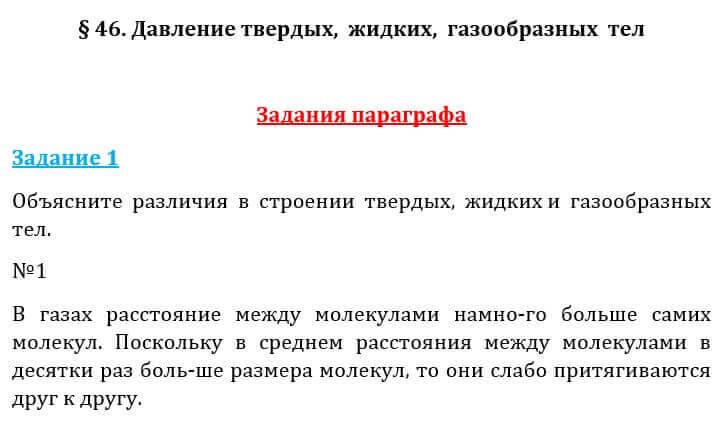 § 46. Давление твердых, жидких, газообразных тел

Задания параграфа

Задание 1

Объясните различия в строении твердых, жидких и газообразных тел.

№1

В газах расстояние между молекулами намно-го больше самих молекул. Поскольку в среднем расстояния между молекулами в десятки раз боль-ше размера молекул, то они слабо притягиваются друг к другу.